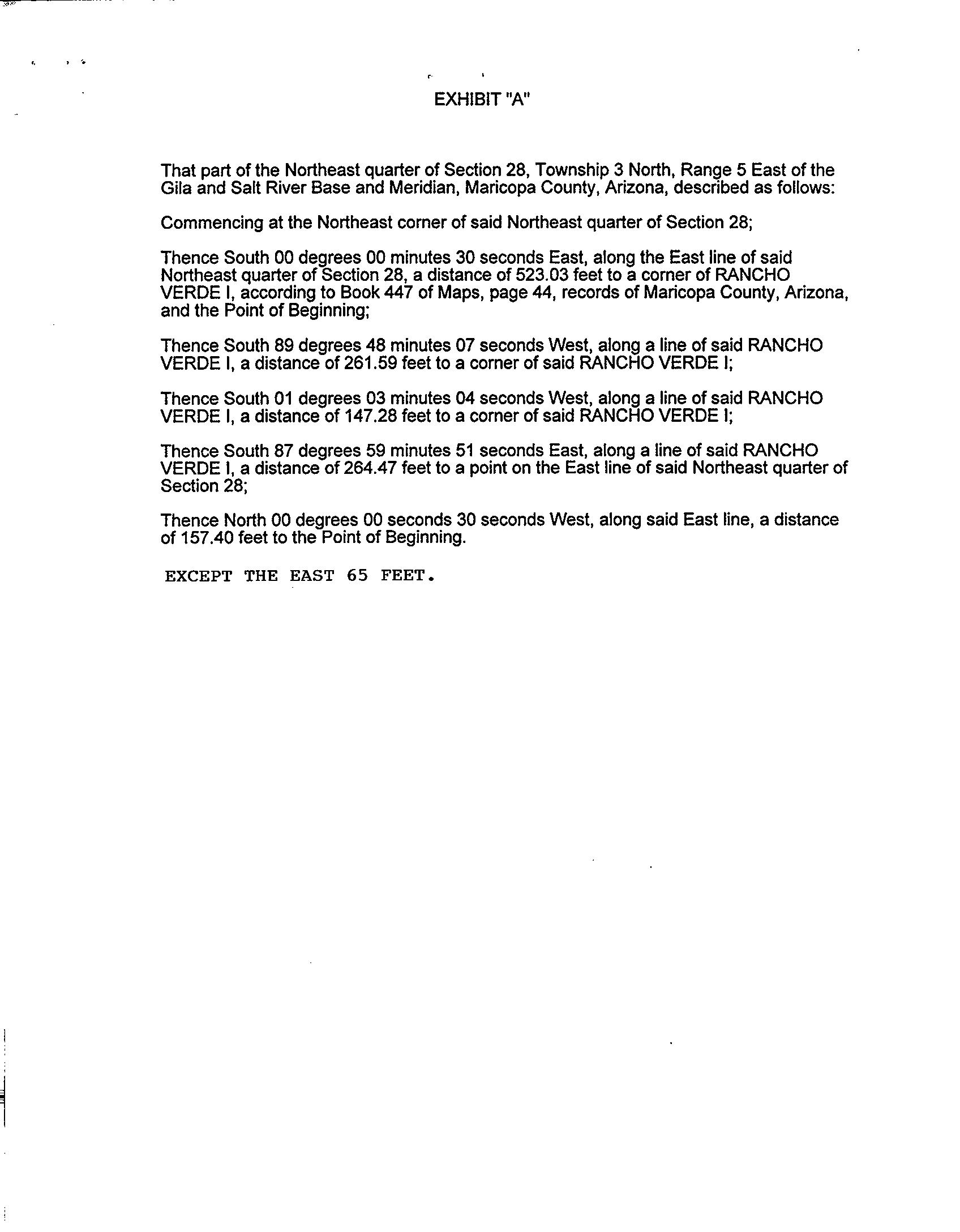 EXHIBIT "A"

That part of the Northeast quarter of Section 28, Township 3 North, Range 5 East of the Gila and Salt River Base and Meridian, Maricopa County, Arizona, described as follows:

Commencing at the Northeast corner of said Northeast quarter of Section 28;

Thence South 00 degrees 00 minutes 30 seconds East, along the East line of said Northeast quarter of Section 28, a distance of 523.03 feet to a corner of RANCHO VERDE I, according to Book 447 of Maps, page 44, records of Maricopa County, Arizona, and the Point of Beginning;

Thence South 89 degrees 48 minutes 07 seconds West, along a line of said RANCHO VERDE I, a distance of 261.59 feet to a corner of said RANCHO VERDE I;

Thence South 01 degrees 03 minutes 04 seconds West, along a line of said RANCHO VERDE I, a distance of 147.28 feet to a corner of said RANCHO VERDE I;

Thence South 87 degrees 59 minutes 51 seconds East, along a line of said RANCHO VERDE I, a distance of 264.47 feet to a point on the East line of said Northeast quarter of Section 28;

Thence North 00 degrees 00 seconds 30 seconds West, along said East line, a distance of 157.40 feet to the Point of Beginning.

EXCEPT THE EAST 65 FEET.